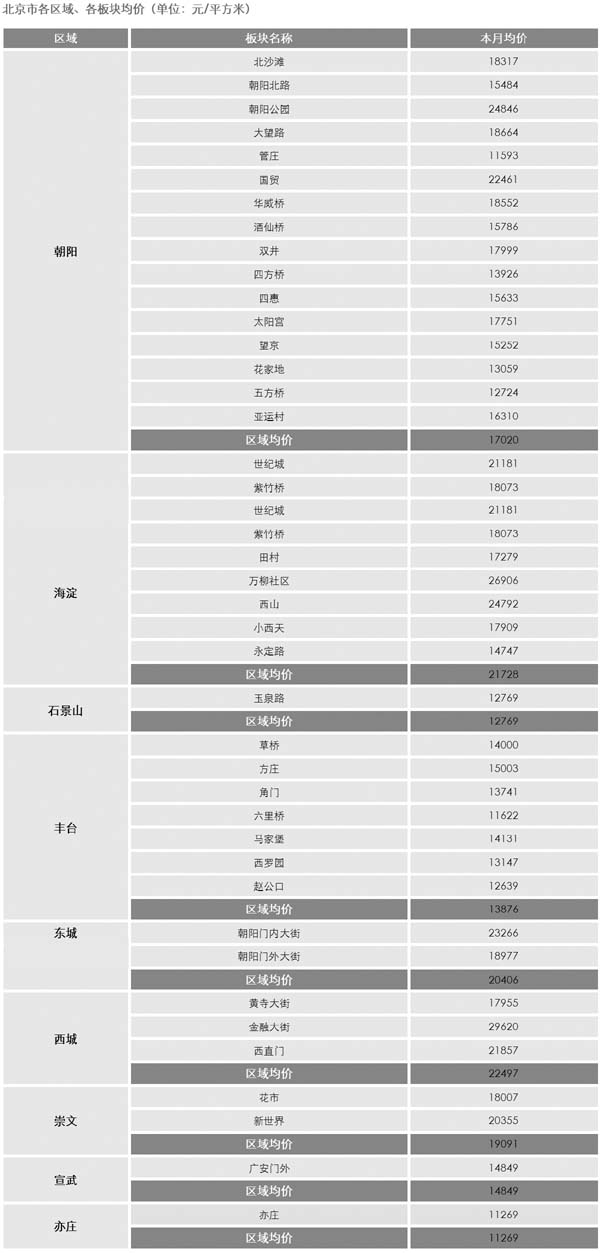 北京市各区域、各板块均价（单位：元/平方米）

| 区域 | 板块名称 | 本月均价 |
|---|---|---|
| 朝阳 | 北沙滩 | 18317 |
| | 朝阳北路 | 15484 |
| | 朝阳公园 | 24846 |
| | 大望路 | 18664 |
| | 管庄 | 11593 |
| | 国贸 | 22461 |
| | 华威桥 | 18552 |
| | 酒仙桥 | 15786 |
| | 双井 | 17999 |
| | 四方桥 | 13926 |
| | 四惠 | 15633 |
| | 太阳宫 | 17751 |
| | 望京 | 15252 |
| | 花家地 | 13059 |
| | 五方桥 | 12724 |
| | 亚运村 | 16310 |
| | 区域均价 | 17020 |
| 海淀 | 世纪城 | 21181 |
| | 紫竹桥 | 18073 |
| | 世纪城 | 21181 |
| | 紫竹桥 | 18073 |
| | 田村 | 17279 |
| | 万柳社区 | 26906 |
| | 西山 | 24792 |
| | 小西天 | 17909 |
| | 永定路 | 14747 |
| | 区域均价 | 21728 |
| 石景山 | 玉泉路 | 12769 |
| | 区域均价 | 12769 |
| 丰台 | 草桥 | 14000 |
| | 方庄 | 15003 |
| | 角门 | 13741 |
| | 六里桥 | 11622 |
| | 马家堡 | 14131 |
| | 西罗园 | 13147 |
| | 赵公口 | 12639 |
| | 区域均价 | 13876 |
| 东城 | 朝阳门内大街 | 23266 |
| | 朝阳门外大街 | 18977 |
| | 区域均价 | 20406 |
| 西城 | 黄寺大街 | 17955 |
| | 金融大街 | 29620 |
| | 西直门 | 21857 |
| | 区域均价 | 22497 |
| 崇文 | 花市 | 18007 |
| | 新世界 | 20355 |
| | 区域均价 | 19091 |
| 宣武 | 广安门外 | 14849 |
| | 区域均价 | 14849 |
| 亦庄 | 亦庄 | 11269 |
| | 区域均价 | 11269 |